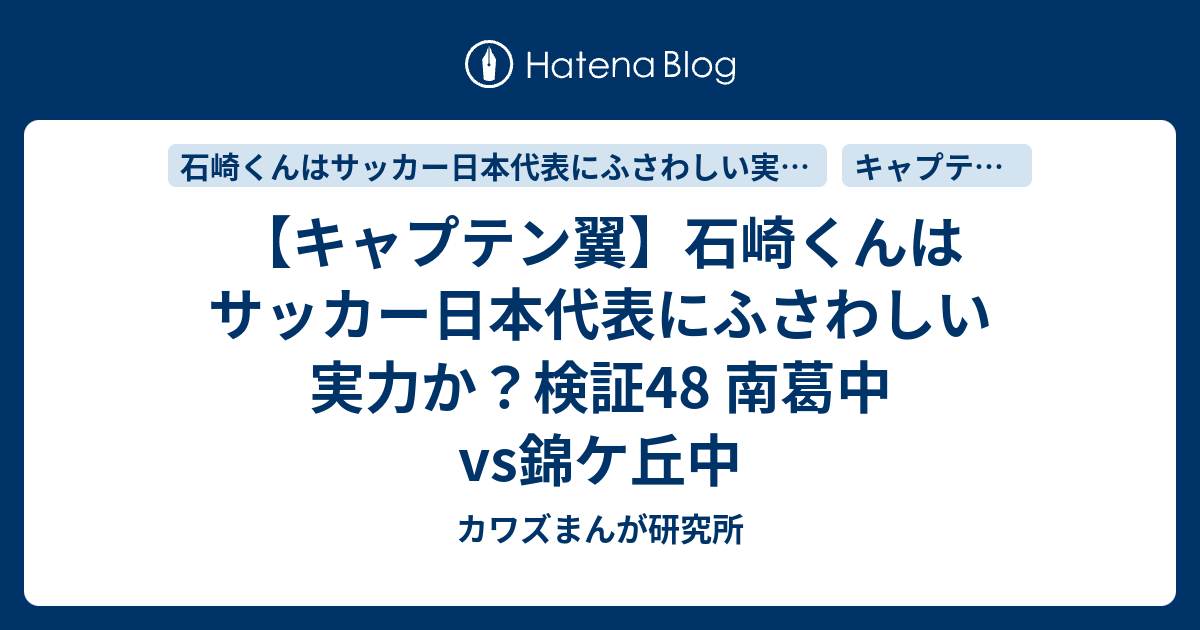 Hatena Blog

石崎くんはサッカー日本代表にふさわしい実…

キャプテ…

【キャプテン翼】石崎くんはサッカー日本代表にふさわしい実力か？検証48 南葛中vs錦ケ丘中

カワズまんが研究所